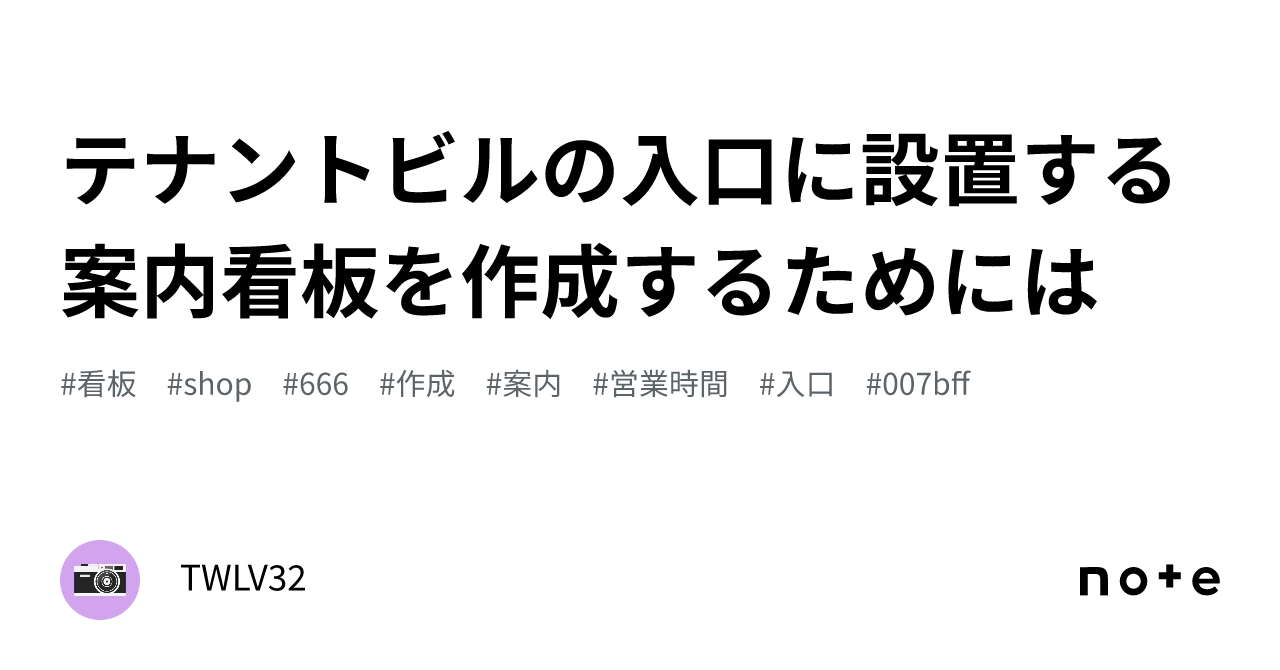 テナントビルの入口に設置する案内看板を作成するためには

#看板 #shop #666 #作成 #案内 #営業時間 #入口 #007bff

TWLV32

note